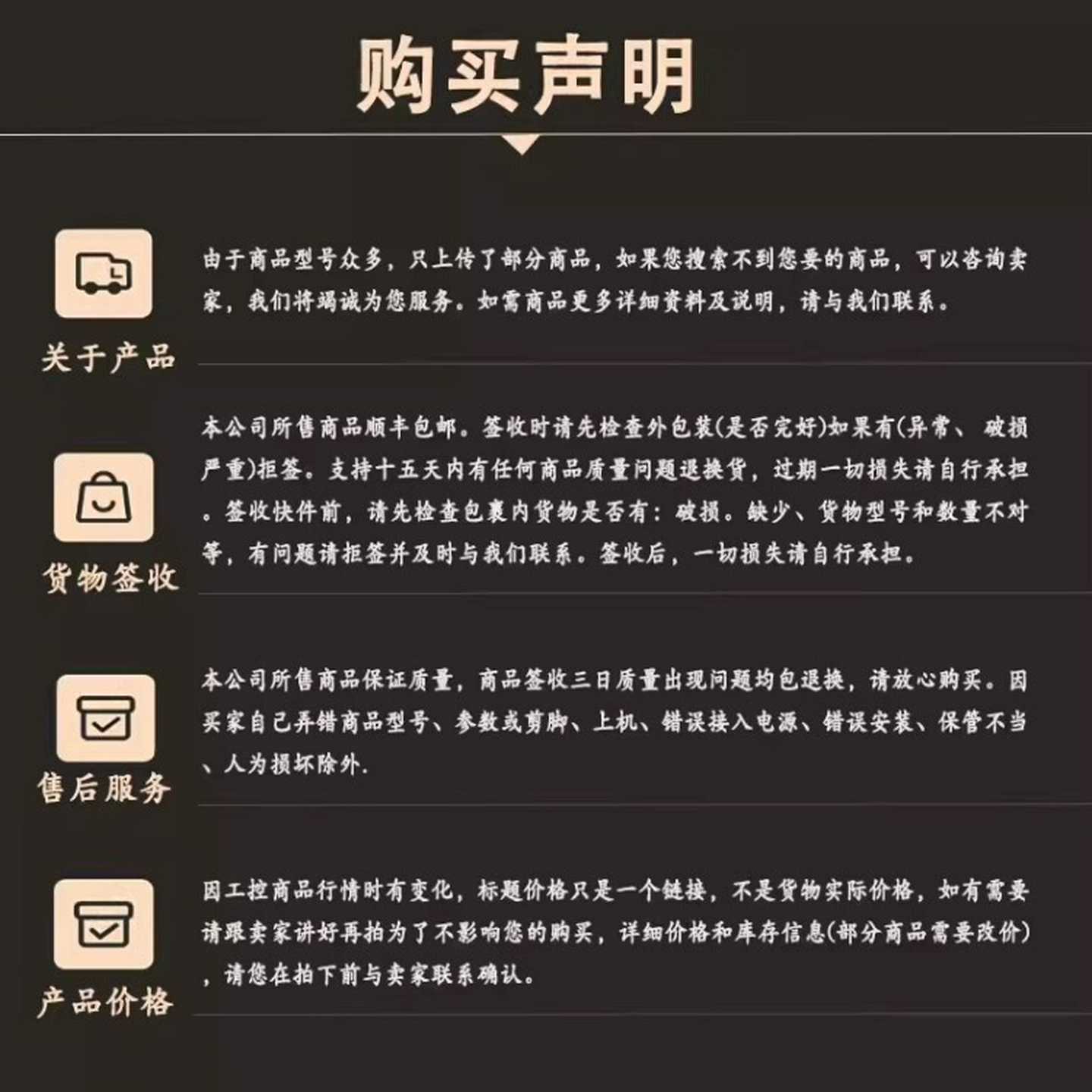 购买声明

关于产品

由于商品型号众多，只上传了部分商品，如果您搜索不到您要的商品，可以咨询卖家，我们将竭诚为您服务。如需商品更多详细资料及说明，请与我们联系。

货物签收

本公司所售商品顺丰包邮。签收时请先检查外包装(是否完好)如果有(异常、破损严重)拒签。支持十五天内有任何商品质量问题退换货，过期一切损失请自行承担。签收快件前，请先检查包裹内货物是否有：破损。缺少、货物型号和数量不对等，有问题请拒签并及时与我们联系。签收后，一切损失请自行承担。

售后服务

本公司所售商品保证质量，商品签收三日质量出现问题均包退换，请放心购买。因买家自己弄错商品型号、参数或剪脚、上机、错误接入电源、错误安装、保管不当、人为损坏除外.

产品价格

因工控商品行情时有变化，标题价格只是一个链接，不是货物实际价格，如有需要请跟卖家讲好再拍为了不影响您的购买，详细价格和库存信息(部分商品需要改价)，请您在拍下前与卖家联系确认。